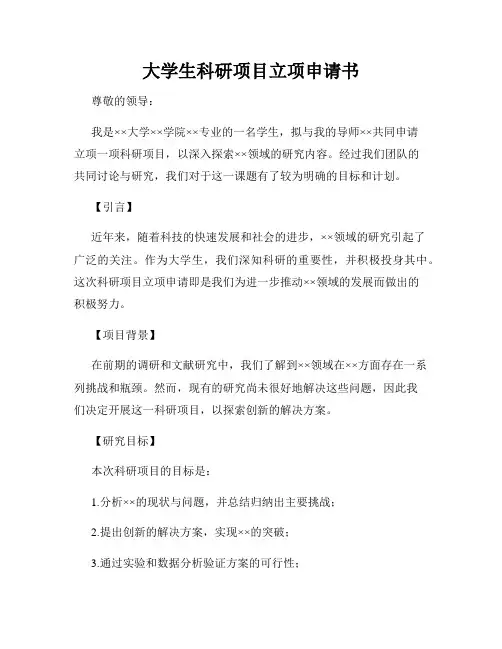 大学生科研项目立项申请书

尊敬的领导：

我是××大学××学院××专业的一名学生，拟与我的导师××共同申请立项一项科研项目，以深入探索××领域的研究内容。经过我们团队的共同讨论与研究，我们对于这一课题有了较为明确的目标和计划。

【引言】

近年来，随着科技的快速发展和社会的进步，××领域的研究引起了广泛的关注。作为大学生，我们深知科研的重要性，并积极投身其中。这次科研项目立项申请即是我们为进一步推动××领域的发展而做出的积极努力。

【项目背景】

在前期的调研和文献研究中，我们了解到××领域在××方面存在一系列挑战和瓶颈。然而，现有的研究尚未很好地解决这些问题，因此我们决定开展这一科研项目，以探索创新的解决方案。

【研究目标】

本次科研项目的目标是：

1.分析××的现状与问题，并总结归纳出主要挑战；

2.提出创新的解决方案，实现××的突破；

3.通过实验和数据分析验证方案的可行性；